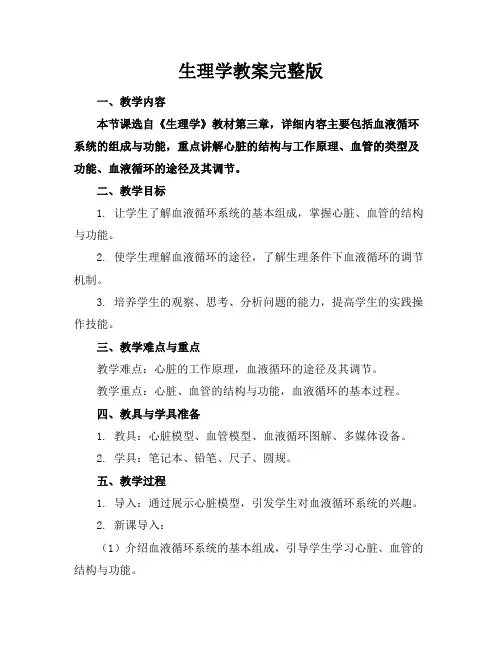 生理学教案完整版

一、教学内容

本节课选自《生理学》教材第三章，详细内容主要包括血液循环系统的组成与功能，重点讲解心脏的结构与工作原理、血管的类型及功能、血液循环的途径及其调节。

二、教学目标

1. 让学生了解血液循环系统的基本组成，掌握心脏、血管的结构与功能。

2. 使学生理解血液循环的途径，了解生理条件下血液循环的调节机制。

3. 培养学生的观察、思考、分析问题的能力，提高学生的实践操作技能。

三、教学难点与重点

教学难点：心脏的工作原理，血液循环的途径及其调节。

教学重点：心脏、血管的结构与功能，血液循环的基本过程。

四、教具与学具准备

1. 教具：心脏模型、血管模型、血液循环图解、多媒体设备。

2. 学具：笔记本、铅笔、尺子、圆规。

五、教学过程

1. 导入：通过展示心脏模型，引发学生对血液循环系统的兴趣。

2. 新课导入：

（1）介绍血液循环系统的基本组成，引导学生学习心脏、血管的结构与功能。